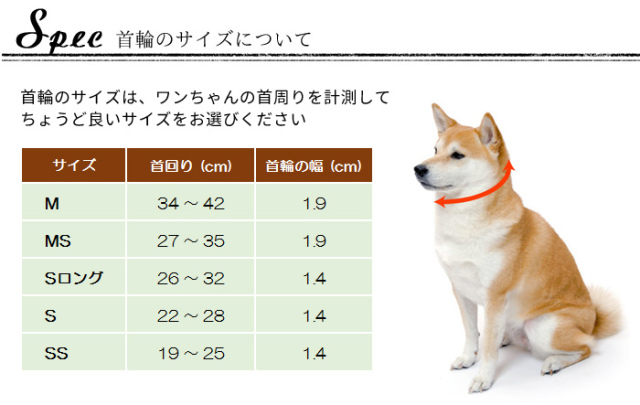 Spec 首輪のサイズについて

首輪のサイズは、ワンちゃんの首周りを計測して ちょうど良いサイズをお選びください

| サイズ | 首回り（cm） | 首輪の幅（cm） |
|---|---|---|
| M | 34 ～ 42 | 1.9 |
| MS | 27 ～ 35 | 1.9 |
| Sロング | 26 ～ 32 | 1.4 |
| S | 22 ～ 28 | 1.4 |
| SS | 19 ～ 25 | 1.4 |